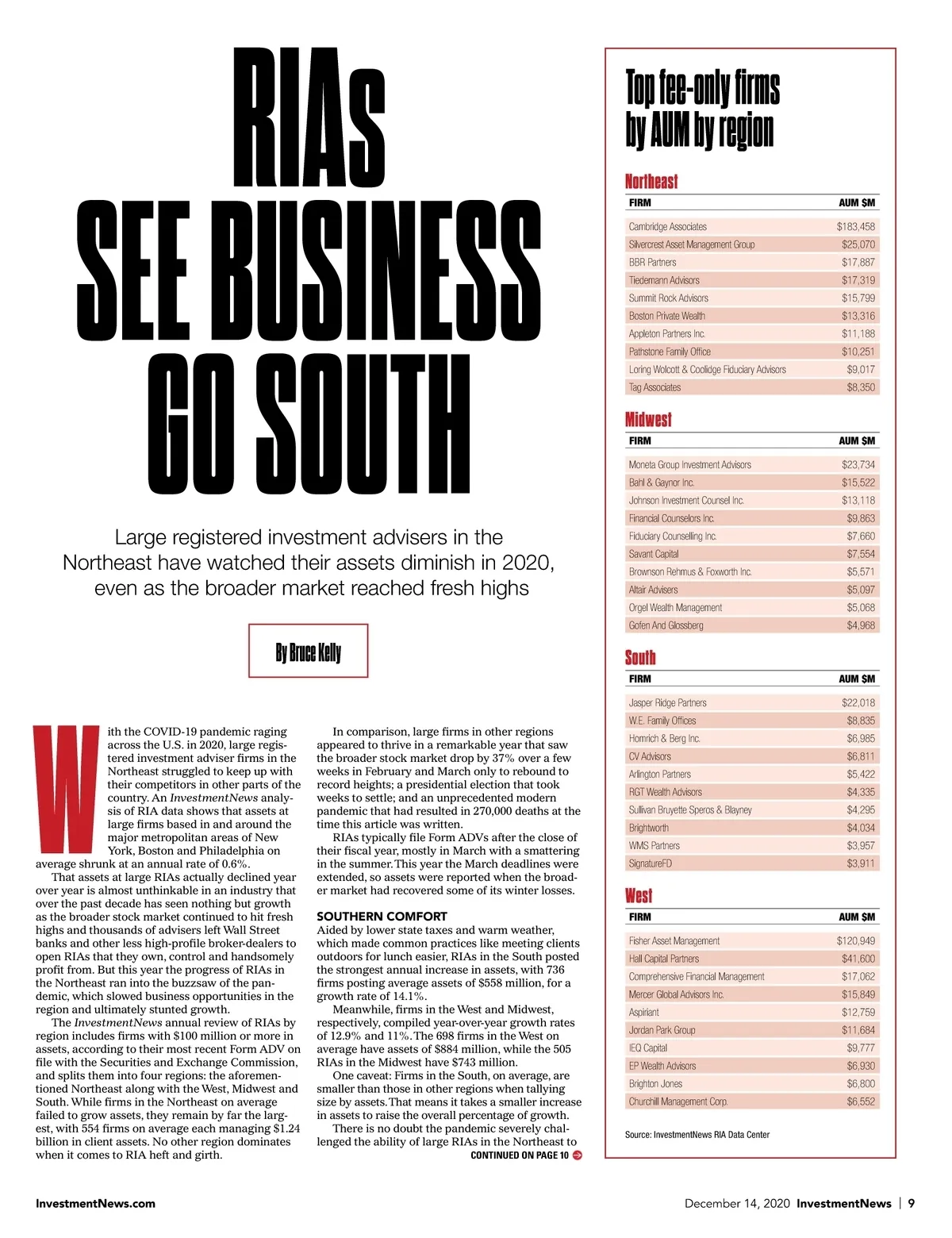 RIAs SEE BUSINESS GO SOUTH

Large registered investment advisers in the Northeast have watched their assets diminish in 2020, even as the broader market reached fresh highs

By Bruce Kelly

With the COVID-19 pandemic raging across the U.S. in 2020, large registered investment adviser firms in the Northeast struggled to keep up with their competitors in other parts of the country. An InvestmentNews analysis of RIA data shows that assets at large firms based in and around the major metropolitan areas of New York, Boston and Philadelphia on average shrunk at an annual rate of 0.6%.

That assets at large RIAs actually declined year over year is almost unthinkable in an industry that over the past decade has seen nothing but growth as the broader stock market continued to hit fresh highs and thousands of advisers left Wall Street banks and other less high-profile broker-dealers to open RIAs that they own, control and handsomely profit from. But this year the progress of RIAs in the Northeast ran into the buzzsaw of the pandemic, which slowed business opportunities in the region and ultimately stunted growth.

The InvestmentNews annual review of RIAs by region includes firms with $100 million or more in assets, according to their most recent Form ADV on file with the Securities and Exchange Commission, and splits them into four regions: the aforementioned Northeast along with the West, Midwest and South. While firms in the Northeast on average failed to grow assets, they remain by far the largest, with 554 firms on average each managing $1.24 billion in client assets. No other region dominates when it comes to RIA heft and girth.

In comparison, large firms in other regions appeared to thrive in a remarkable year that saw the broader stock market drop by 37% over a few weeks in February and March only to rebound to record heights; a presidential election that took weeks to settle; and an unprecedented modern pandemic that had resulted in 270,000 deaths at the time this article was written.

RIAs typically file Form ADVs after the close of their fiscal year, mostly in March with a smattering in the summer. This year the March deadlines were extended, so assets were reported when the broader market had recovered some of its winter losses.

SOUTHERN COMFORT
Aided by lower state taxes and warm weather, which made common practices like meeting clients outdoors for lunch easier, RIAs in the South posted the strongest annual increase in assets, with 736 firms posting average assets of $558 million, for a growth rate of 14.1%.

Meanwhile, firms in the West and Midwest, respectively, compiled year-over-year growth rates of 12.9% and 11%. The 698 firms in the West on average have assets of $884 million, while the 505 RIAs in the Midwest have $743 million.

One caveat: Firms in the South, on average, are smaller than those in other regions when tallying size by assets. That means it takes a smaller increase in assets to raise the overall percentage of growth.

There is no doubt the pandemic severely challenged the ability of large RIAs in the Northeast to
CONTINUED ON PAGE 10

Top fee-only firms by AUM by region

Northeast
| FIRM | AUM $M |
|---|---|
| Cambridge Associates | $183,458 |
| Silvercrest Asset Management Group | $25,070 |
| BBR Partners | $17,887 |
| Tiedemann Advisors | $17,319 |
| Summit Rock Advisors | $15,799 |
| Boston Private Wealth | $13,316 |
| Appleton Partners Inc. | $11,188 |
| Pathstone Family Office | $10,251 |
| Loring Wolcott & Coolidge Fiduciary Advisors | $9,017 |
| Tag Associates | $8,350 |

Midwest
| FIRM | AUM $M |
|---|---|
| Moneta Group Investment Advisors | $23,734 |
| Bahl & Gaynor Inc. | $15,522 |
| Johnson Investment Counsel Inc. | $13,118 |
| Financial Counselors Inc. | $9,863 |
| Fiduciary Counselling Inc. | $7,660 |
| Savant Capital | $7,554 |
| Brownson Rehmus & Foxworth Inc. | $5,571 |
| Altair Advisers | $5,097 |
| Orgel Wealth Management | $5,068 |
| Gofen And Glossberg | $4,968 |

South
| FIRM | AUM $M |
|---|---|
| Jasper Ridge Partners | $22,018 |
| W.E. Family Offices | $8,835 |
| Homrich & Berg Inc. | $6,985 |
| CV Advisors | $6,811 |
| Arlington Partners | $5,422 |
| RGT Wealth Advisors | $4,335 |
| Sullivan Bruyette Speros & Blayney | $4,295 |
| Brightworth | $4,034 |
| WMS Partners | $3,957 |
| SignatureFD | $3,911 |

West
| FIRM | AUM $M |
|---|---|
| Fisher Asset Management | $120,949 |
| Hall Capital Partners | $41,600 |
| Comprehensive Financial Management | $17,062 |
| Mercer Global Advisors Inc. | $15,849 |
| Aspiriant | $12,759 |
| Jordan Park Group | $11,684 |
| IEQ Capital | $9,777 |
| EP Wealth Advisors | $6,930 |
| Brighton Jones | $6,800 |
| Churchill Management Corp. | $6,552 |

Source: InvestmentNews RIA Data Center

InvestmentNews.com

December 14, 2020 InvestmentNews | 9